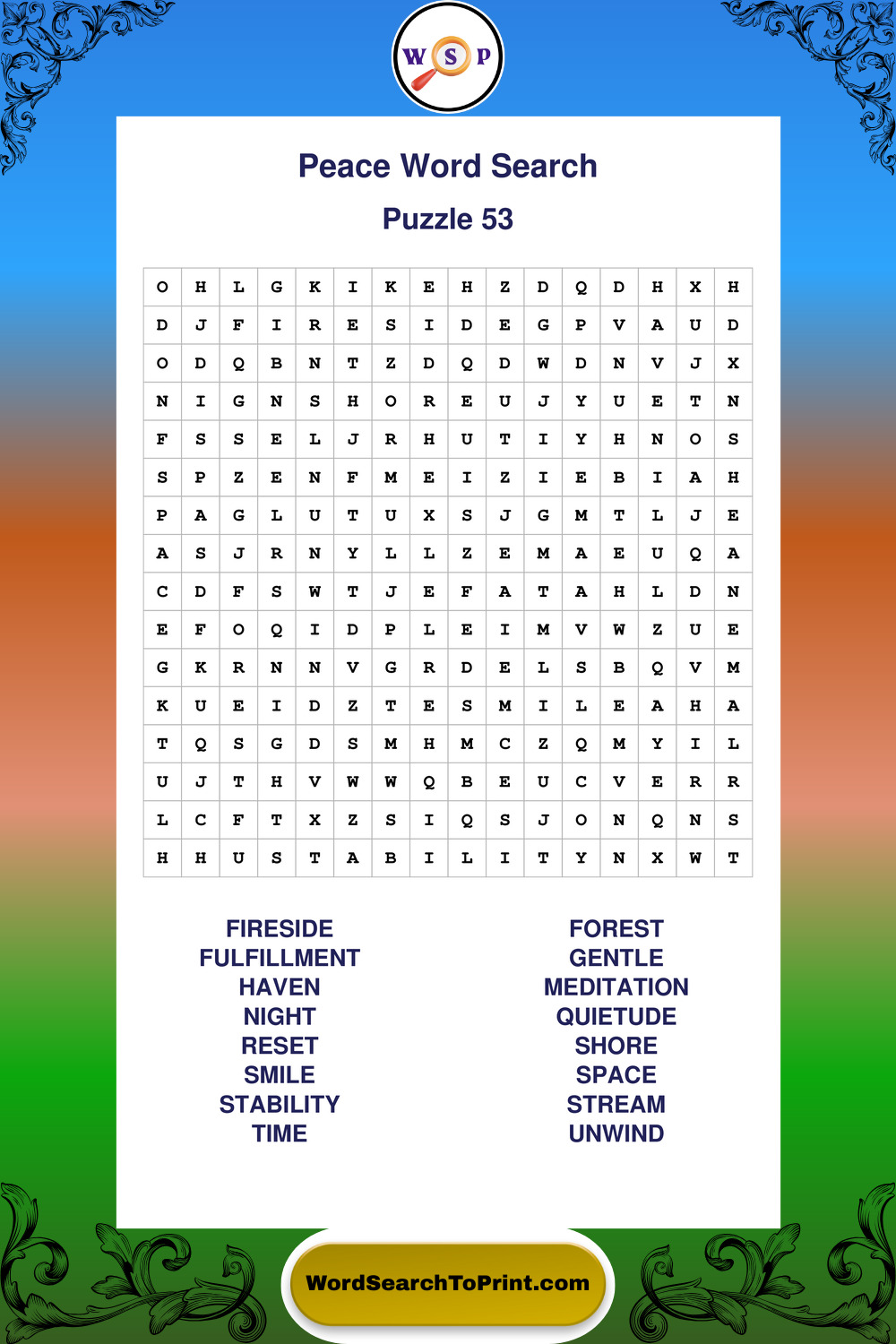 W S P

Peace Word Search

Puzzle 53

| O | H | L | G | K | I | K | E | H | Z | D | Q | D | H | X | H |
|---|---|---|---|---|---|---|---|---|---|---|---|---|---|---|---|
| D | J | F | I | R | E | S | I | D | E | G | P | V | A | U | D |
| O | D | Q | B | N | T | Z | D | Q | D | W | D | N | V | J | X |
| N | I | G | N | S | H | O | R | E | U | J | Y | U | E | T | N |
| F | S | S | E | L | J | R | H | U | T | I | Y | H | N | O | S |
| S | P | Z | E | N | F | M | E | I | Z | I | E | B | I | A | H |
| P | A | G | L | U | T | U | X | S | J | G | M | T | L | J | E |
| A | S | J | R | N | Y | L | L | Z | E | M | A | E | U | Q | A |
| C | D | F | S | W | T | J | E | F | A | T | A | H | L | D | N |
| E | F | O | Q | I | D | P | L | E | I | M | V | W | Z | U | E |
| G | K | R | N | N | V | G | R | D | E | L | S | B | Q | V | M |
| K | U | E | I | D | Z | T | E | S | M | I | L | E | A | H | A |
| T | Q | S | G | D | S | M | H | M | C | Z | Q | M | Y | I | L |
| U | J | T | H | V | W | W | Q | B | E | U | C | V | E | R | R |
| L | C | F | T | X | Z | S | I | Q | S | J | O | N | Q | N | S |
| H | H | U | S | T | A | B | I | L | I | T | Y | N | X | W | T |

FIRESIDE
FULFILLMENT
HAVEN
NIGHT
RESET
SMILE
STABILITY
TIME

FOREST
GENTLE
MEDITATION
QUIETUDE
SHORE
SPACE
STREAM
UNWIND

WordSearchToPrint.com